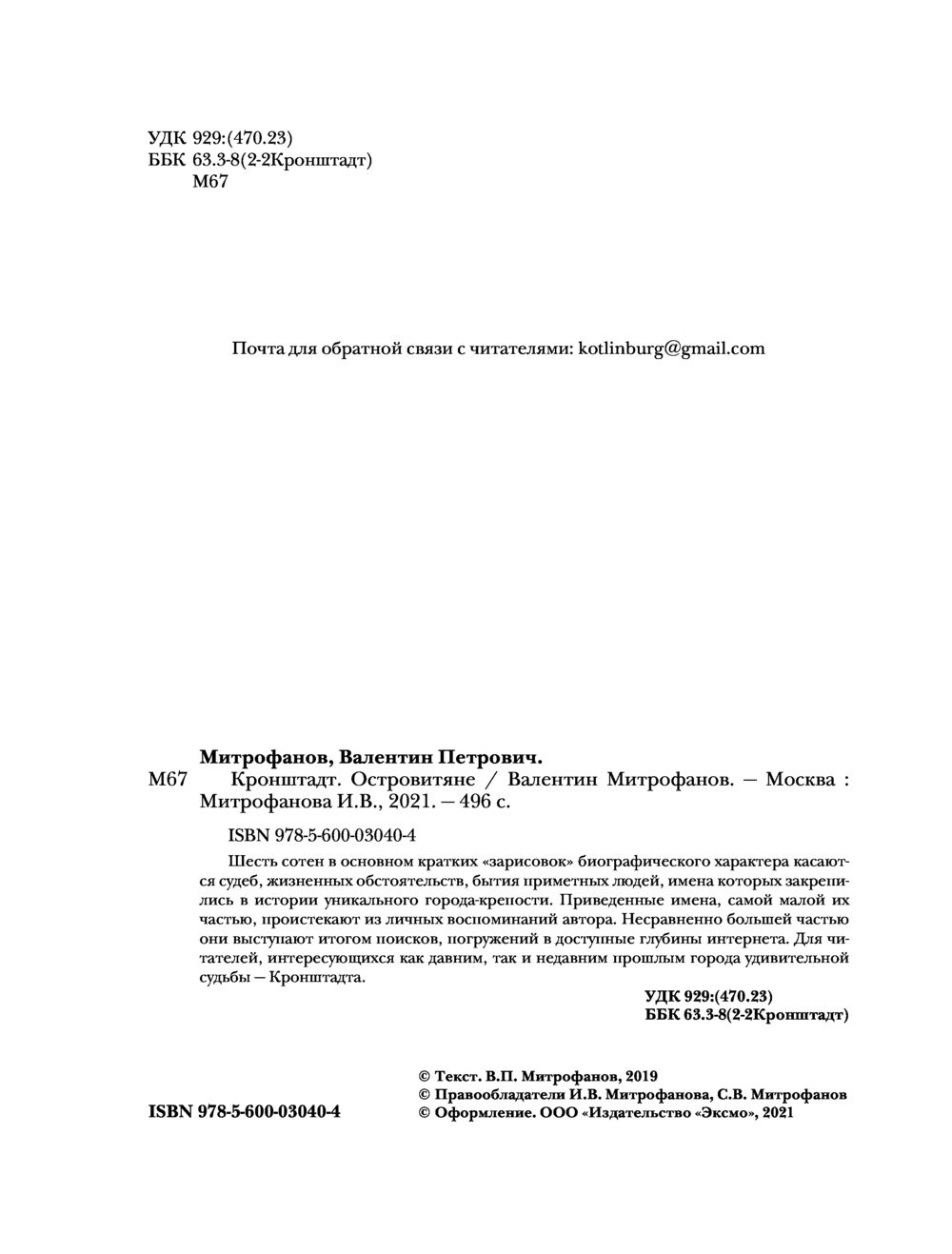 УДК 929:(470.23)
ББК 63.3-8(2-2Кронштадт)
М67

Почта для обратной связи с читателями: kotlinburg@gmail.com

Митрофанов, Валентин Петрович.
М67 Кронштадт. Островитяне / Валентин Митрофанов. — Москва : Митрофанова И.В., 2021. — 496 с.

ISBN 978-5-600-03040-4

Шесть сотен в основном кратких «зарисовок» биографического характера касаются судеб, жизненных обстоятельств, бытия приметных людей, имена которых закрепились в истории уникального города-крепости. Приведенные имена, самой малой их частью, проистекают из личных воспоминаний автора. Несравненно большей частью они выступают итогом поисков, погружений в доступные глубины интернета. Для читателей, интересующихся как давним, так и недавним прошлым города удивительной судьбы — Кронштадта.

УДК 929:(470.23)
ББК 63.3-8(2-2Кронштадт)

ISBN 978-5-600-03040-4

© Текст. В.П. Митрофанов, 2019
© Правообладатели И.В. Митрофанова, С.В. Митрофанов
© Оформление. ООО «Издательство «Эксмо», 2021